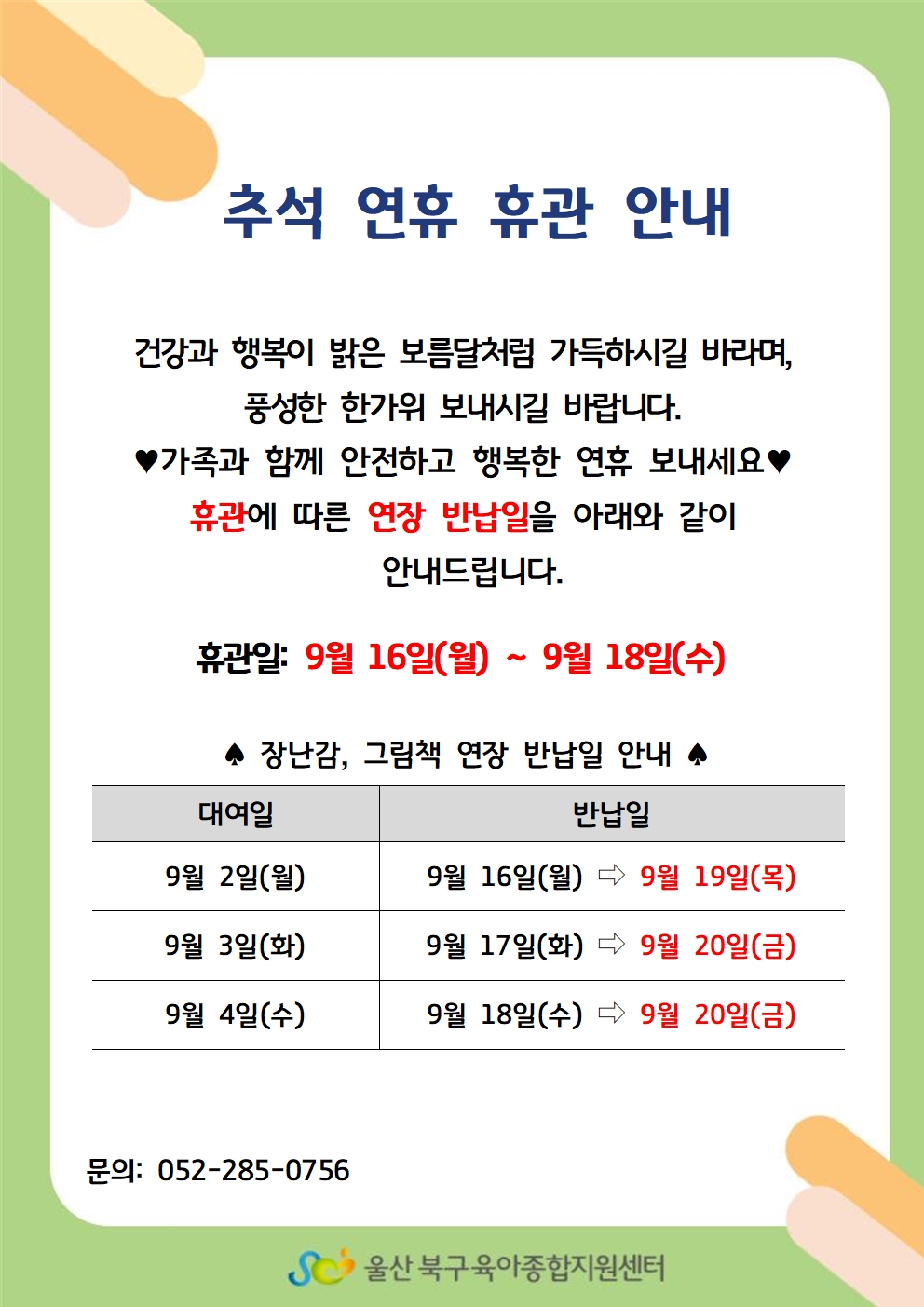 추석 연휴 휴관 안내

건강과 행복이 밝은 보름달처럼 가득하시길 바라며, 풍성한 한가위 보내시길 바랍니다.
♥가족과 함께 안전하고 행복한 연휴 보내세요♥
휴관에 따른 연장 반납일을 아래와 같이 안내드립니다.

휴관일: 9월 16일(월) ~ 9월 18일(수)

♠ 장난감, 그림책 연장 반납일 안내 ♠

| 대여일 | 반납일 |
|---|---|
| 9월 2일(월) | 9월 16일(월) ⇨ 9월 19일(목) |
| 9월 3일(화) | 9월 17일(화) ⇨ 9월 20일(금) |
| 9월 4일(수) | 9월 18일(수) ⇨ 9월 20일(금) |

문의: 052-285-0756

울산 북구육아종합지원센터